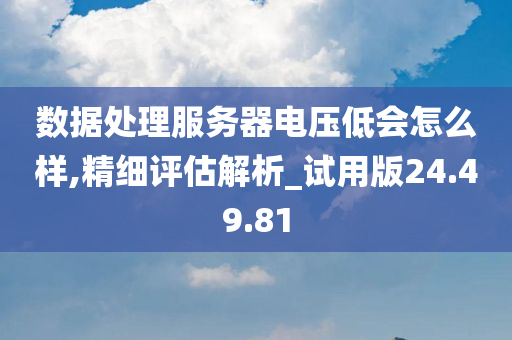 数据处理服务器电压低会怎么样,精细评估解析_试用版24.49.81